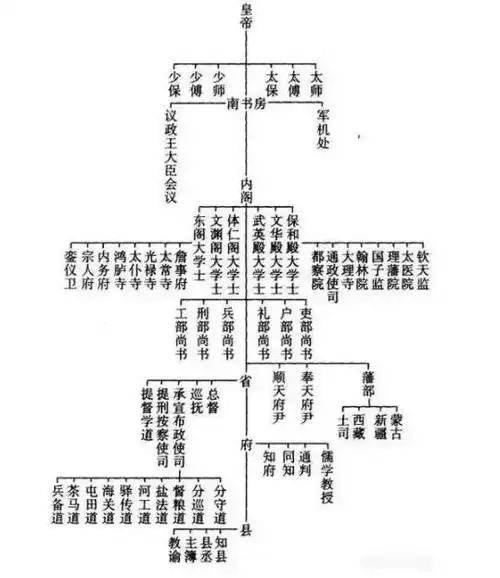 皇帝

少保 少傅 少师 太保 太傅 太师

南书房

议政王大臣会议 军机处

内阁

东阁大学士 文渊阁大学士 体仁阁大学士 武英殿大学士 文华殿大学士 保和殿大学士

銮仪卫 宗人府 内务府 鸿胪寺 太仆寺 光禄寺 太常寺 詹事府 都察院 通政使司 大理寺 翰林院 国子监 理藩院 太医院 钦天监

工部尚书 刑部尚书 兵部尚书 礼部尚书 户部尚书 吏部尚书

省

提督学道 提刑按察使司 承宣布政使司 巡抚 总督 顺天府尹 奉天府尹 藩部

土司 西藏 新疆 蒙古

府

知府 同知 通判 儒学教授

兵备道 茶马道 屯田道 海关道 驿传道 河工道 盐法道 督粮道 分巡道 分守道

县

教谕 主簿 县丞 知县